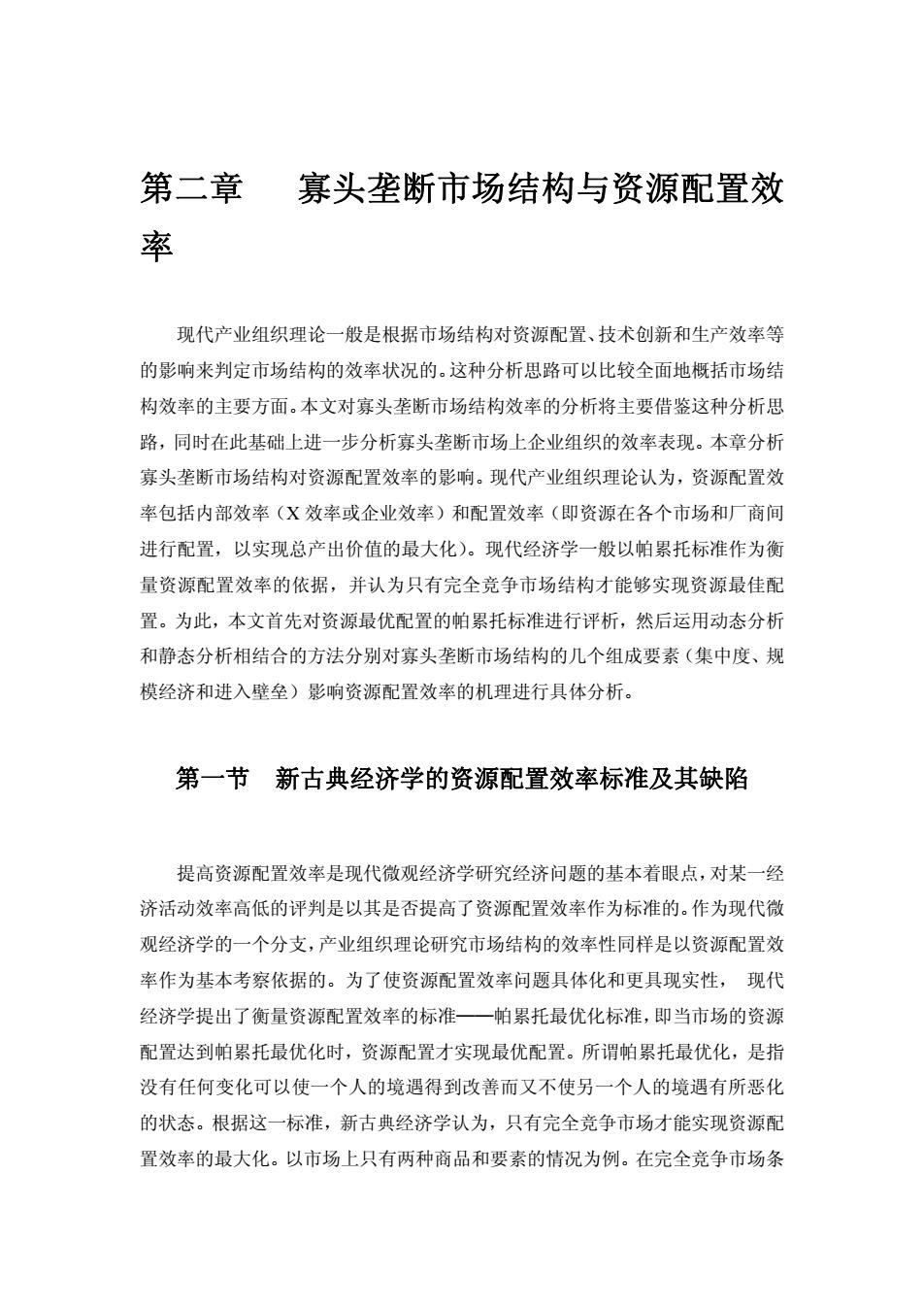 第二章　寡头垄断市场结构与资源配置效率

现代产业组织理论一般是根据市场结构对资源配置、技术创新和生产效率等的影响来判定市场结构的效率状况的。这种分析思路可以比较全面地概括市场结构效率的主要方面。本文对寡头垄断市场结构效率的分析将主要借鉴这种分析思路，同时在此基础上进一步分析寡头垄断市场上企业组织的效率表现。本章分析寡头垄断市场结构对资源配置效率的影响。现代产业组织理论认为，资源配置效率包括内部效率（X 效率或企业效率）和配置效率（即资源在各个市场和厂商间进行配置，以实现总产出价值的最大化）。现代经济学一般以帕累托标准作为衡量资源配置效率的依据，并认为只有完全竞争市场结构才能够实现资源最佳配置。为此，本文首先对资源最优配置的帕累托标准进行评析，然后运用动态分析和静态分析相结合的方法分别对寡头垄断市场结构的几个组成要素（集中度、规模经济和进入壁垒）影响资源配置效率的机理进行具体分析。

第一节　新古典经济学的资源配置效率标准及其缺陷

提高资源配置效率是现代微观经济学研究经济问题的基本着眼点，对某一经济活动效率高低的评判是以其是否提高了资源配置效率作为标准的。作为现代微观经济学的一个分支，产业组织理论研究市场结构的效率性同样是以资源配置效率作为基本考察依据的。为了使资源配置效率问题具体化和更具现实性， 现代经济学提出了衡量资源配置效率的标准——帕累托最优化标准，即当市场的资源配置达到帕累托最优化时，资源配置才实现最优配置。所谓帕累托最优化，是指没有任何变化可以使一个人的境遇得到改善而又不使另一个人的境遇有所恶化的状态。根据这一标准，新古典经济学认为，只有完全竞争市场才能实现资源配置效率的最大化。以市场上只有两种商品和要素的情况为例。在完全竞争市场条